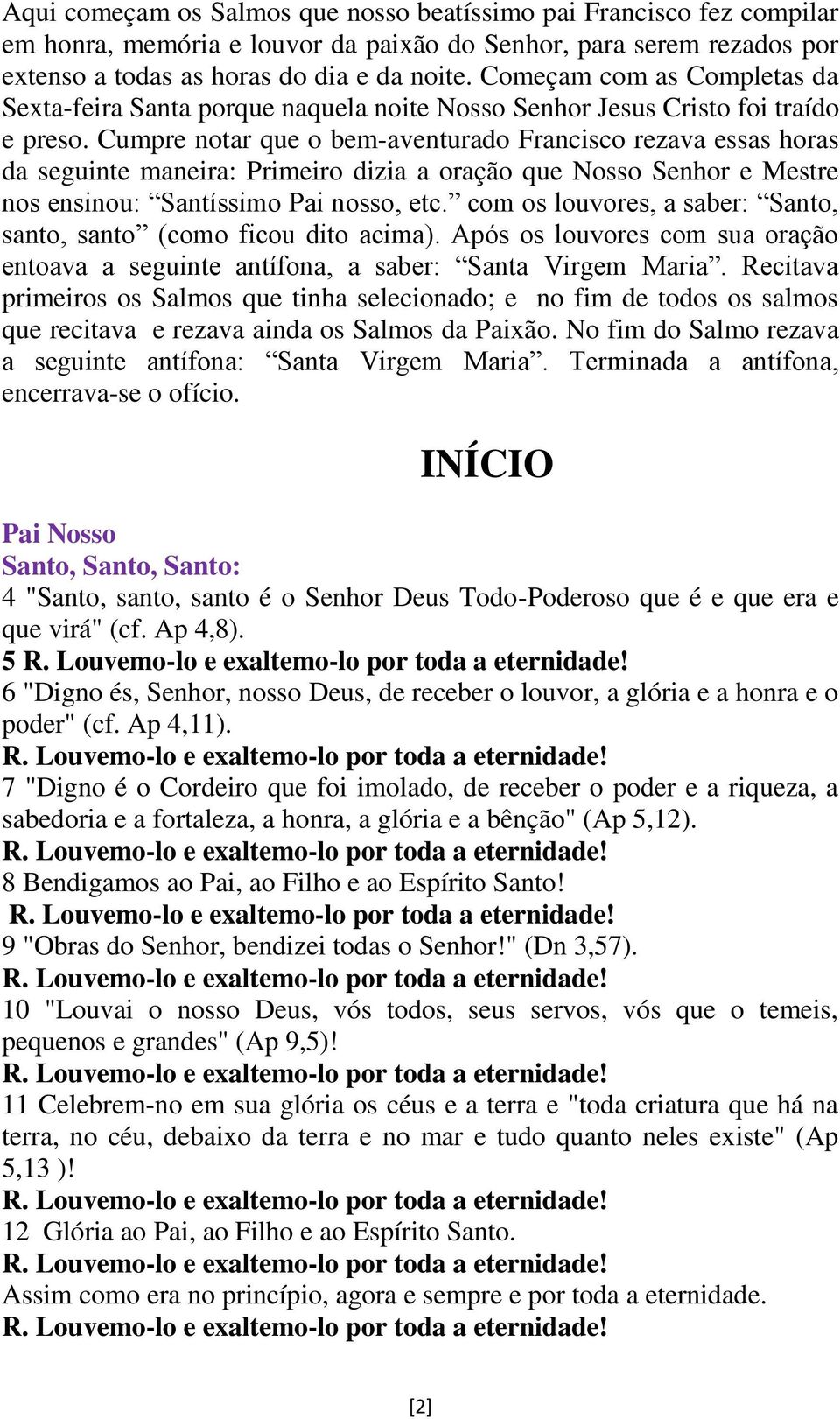 Aqui começam os Salmos que nosso beatíssimo pai Francisco fez compilar em honra, memória e louvor da paixão do Senhor, para serem rezados por extenso a todas as horas do dia e da noite. Começam com as Completas da Sexta-feira Santa porque naquela noite Nosso Senhor Jesus Cristo foi traído e preso. Cumpre notar que o bem-aventurado Francisco rezava essas horas da seguinte maneira: Primeiro dizia a oração que Nosso Senhor e Mestre nos ensinou: “Santíssimo Pai nosso, etc.” com os louvores, a saber: “Santo, santo, santo” (como ficou dito acima). Após os louvores com sua oração entoava a seguinte antífona, a saber: “Santa Virgem Maria”. Recitava primeiros os Salmos que tinha selecionado; e no fim de todos os salmos que recitava e rezava ainda os Salmos da Paixão. No fim do Salmo rezava a seguinte antífona: “Santa Virgem Maria”. Terminada a antífona, encerrava-se o ofício.

INÍCIO

Pai Nosso
Santo, Santo, Santo:
4 "Santo, santo, santo é o Senhor Deus Todo-Poderoso que é e que era e que virá" (cf. Ap 4,8).
5 R. Louvemo-lo e exaltemo-lo por toda a eternidade!
6 "Digno és, Senhor, nosso Deus, de receber o louvor, a glória e a honra e o poder" (cf. Ap 4,11).
R. Louvemo-lo e exaltemo-lo por toda a eternidade!
7 "Digno é o Cordeiro que foi imolado, de receber o poder e a riqueza, a sabedoria e a fortaleza, a honra, a glória e a bênção" (Ap 5,12).
R. Louvemo-lo e exaltemo-lo por toda a eternidade!
8 Bendigamos ao Pai, ao Filho e ao Espírito Santo!
R. Louvemo-lo e exaltemo-lo por toda a eternidade!
9 "Obras do Senhor, bendizei todas o Senhor!" (Dn 3,57).
R. Louvemo-lo e exaltemo-lo por toda a eternidade!
10 "Louvai o nosso Deus, vós todos, seus servos, vós que o temeis, pequenos e grandes" (Ap 9,5)!
R. Louvemo-lo e exaltemo-lo por toda a eternidade!
11 Celebrem-no em sua glória os céus e a terra e "toda criatura que há na terra, no céu, debaixo da terra e no mar e tudo quanto neles existe" (Ap 5,13 )!
R. Louvemo-lo e exaltemo-lo por toda a eternidade!
12 Glória ao Pai, ao Filho e ao Espírito Santo.
R. Louvemo-lo e exaltemo-lo por toda a eternidade!
Assim como era no princípio, agora e sempre e por toda a eternidade.
R. Louvemo-lo e exaltemo-lo por toda a eternidade!

[2]